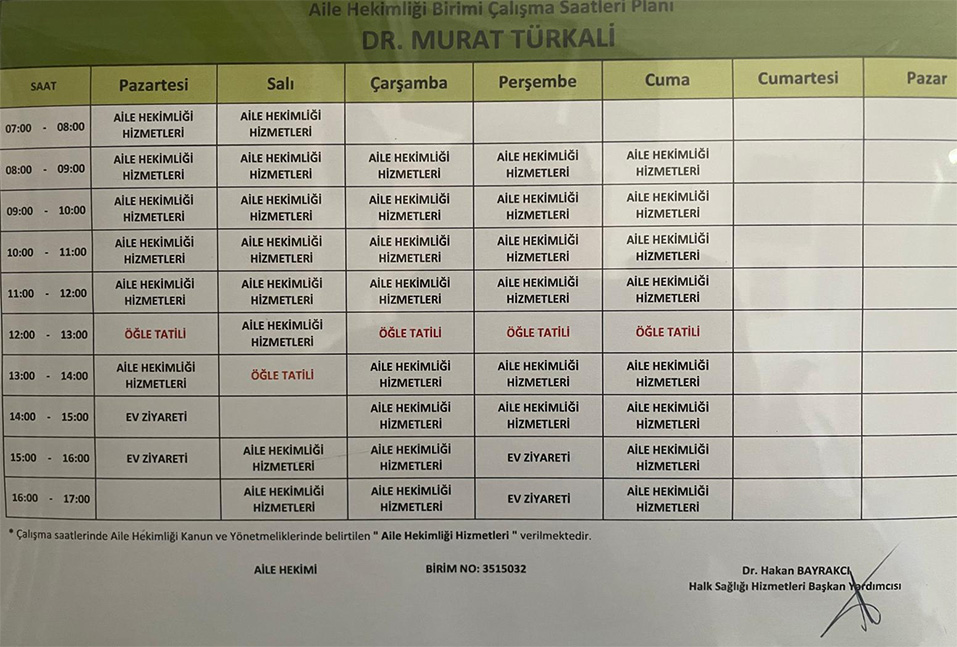 Aile Hekimliği Birimi Çalışma Saatleri Planı

DR. MURAT TÜRKALİ

| SAAT | Pazartesi | Salı | Çarşamba | Perşembe | Cuma | Cumartesi | Pazar |
|---|---|---|---|---|---|---|---|
| 07:00 - 08:00 | AİLE HEKİMLİĞİ HİZMETLERİ | AİLE HEKİMLİĞİ HİZMETLERİ | | | | | |
| 08:00 - 09:00 | AİLE HEKİMLİĞİ HİZMETLERİ | AİLE HEKİMLİĞİ HİZMETLERİ | AİLE HEKİMLİĞİ HİZMETLERİ | AİLE HEKİMLİĞİ HİZMETLERİ | AİLE HEKİMLİĞİ HİZMETLERİ | | |
| 09:00 - 10:00 | AİLE HEKİMLİĞİ HİZMETLERİ | AİLE HEKİMLİĞİ HİZMETLERİ | AİLE HEKİMLİĞİ HİZMETLERİ | AİLE HEKİMLİĞİ HİZMETLERİ | AİLE HEKİMLİĞİ HİZMETLERİ | | |
| 10:00 - 11:00 | AİLE HEKİMLİĞİ HİZMETLERİ | AİLE HEKİMLİĞİ HİZMETLERİ | AİLE HEKİMLİĞİ HİZMETLERİ | AİLE HEKİMLİĞİ HİZMETLERİ | AİLE HEKİMLİĞİ HİZMETLERİ | | |
| 11:00 - 12:00 | AİLE HEKİMLİĞİ HİZMETLERİ | AİLE HEKİMLİĞİ HİZMETLERİ | AİLE HEKİMLİĞİ HİZMETLERİ | AİLE HEKİMLİĞİ HİZMETLERİ | AİLE HEKİMLİĞİ HİZMETLERİ | | |
| 12:00 - 13:00 | ÖĞLE TATİLİ | AİLE HEKİMLİĞİ HİZMETLERİ | ÖĞLE TATİLİ | ÖĞLE TATİLİ | ÖĞLE TATİLİ | | |
| 13:00 - 14:00 | AİLE HEKİMLİĞİ HİZMETLERİ | ÖĞLE TATİLİ | AİLE HEKİMLİĞİ HİZMETLERİ | AİLE HEKİMLİĞİ HİZMETLERİ | AİLE HEKİMLİĞİ HİZMETLERİ | | |
| 14:00 - 15:00 | EV ZİYARETİ | | AİLE HEKİMLİĞİ HİZMETLERİ | AİLE HEKİMLİĞİ HİZMETLERİ | AİLE HEKİMLİĞİ HİZMETLERİ | | |
| 15:00 - 16:00 | EV ZİYARETİ | AİLE HEKİMLİĞİ HİZMETLERİ | AİLE HEKİMLİĞİ HİZMETLERİ | EV ZİYARETİ | AİLE HEKİMLİĞİ HİZMETLERİ | | |
| 16:00 - 17:00 | | AİLE HEKİMLİĞİ HİZMETLERİ | AİLE HEKİMLİĞİ HİZMETLERİ | EV ZİYARETİ | AİLE HEKİMLİĞİ HİZMETLERİ | | |

* Çalışma saatlerinde Aile Hekimliği Kanun ve Yönetmeliklerinde belirtilen " Aile Hekimliği Hizmetleri " verilmektedir.

AİLE HEKİMİ

BİRİM NO: 3515032

Dr. Hakan BAYRAKCI
Halk Sağlığı Hizmetleri Başkan Yardımcısı